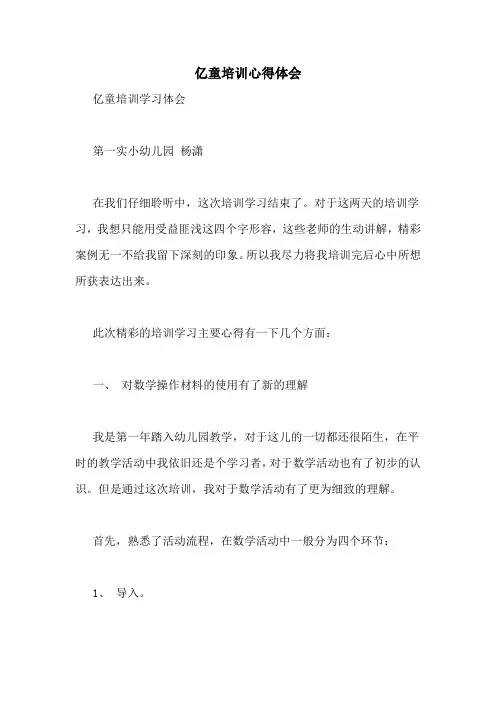 亿童培训心得体会

亿童培训学习体会

第一实小幼儿园 杨潇

在我们仔细聆听中，这次培训学习结束了。对于这两天的培训学习，我想只能用受益匪浅这四个字形容，这些老师的生动讲解，精彩案例无一不给我留下深刻的印象。所以我尽力将我培训完后心中所想所获表达出来。

此次精彩的培训学习主要心得有一下几个方面：

一、 对数学操作材料的使用有了新的理解

我是第一年踏入幼儿园教学，对于这儿的一切都还很陌生，在平时的教学活动中我依旧还是个学习者，对于数学活动也有了初步的认识。但是通过这次培训，我对于数学活动有了更为细致的理解。

首先，熟悉了活动流程，在数学活动中一般分为四个环节：

1、 导入。